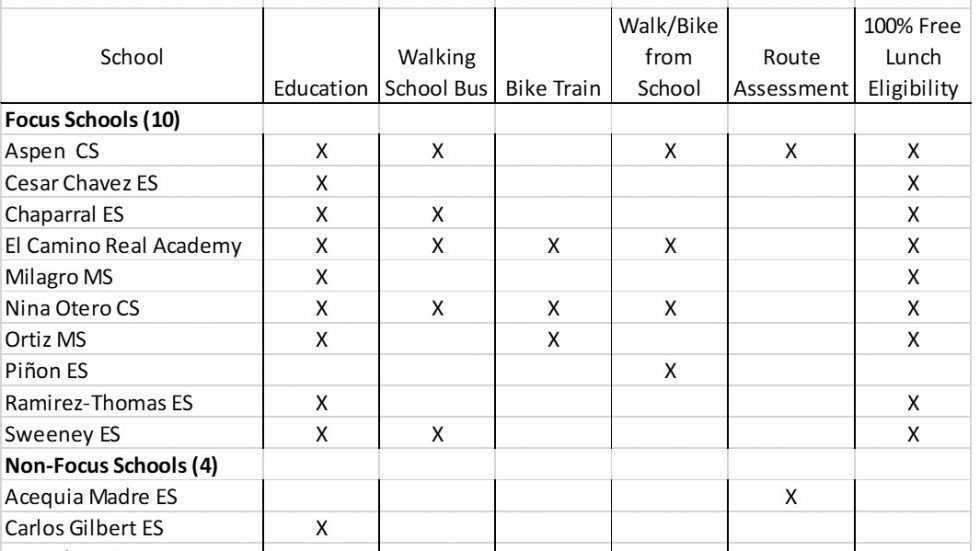 | School | Education | Walking School Bus | Bike Train | Walk/Bike from School | Route Assessment | 100% Free Lunch Eligibility |
|---|---|---|---|---|---|---|
| **Focus Schools (10)** | | | | | | |
| Aspen CS | X | X | | X | X | X |
| Cesar Chavez ES | X | | | | | X |
| Chaparral ES | X | X | | | | X |
| El Camino Real Academy | X | X | X | X | | X |
| Milagro MS | X | | | | | X |
| Nina Otero CS | X | X | X | X | | X |
| Ortiz MS | X | | X | | | X |
| Piñon ES | | | | X | | |
| Ramirez-Thomas ES | X | | | | | X |
| Sweeney ES | X | X | | | | X |
| **Non-Focus Schools (4)** | | | | | | |
| Acequia Madre ES | | | | | X | |
| Carlos Gilbert ES | X | | | | | |